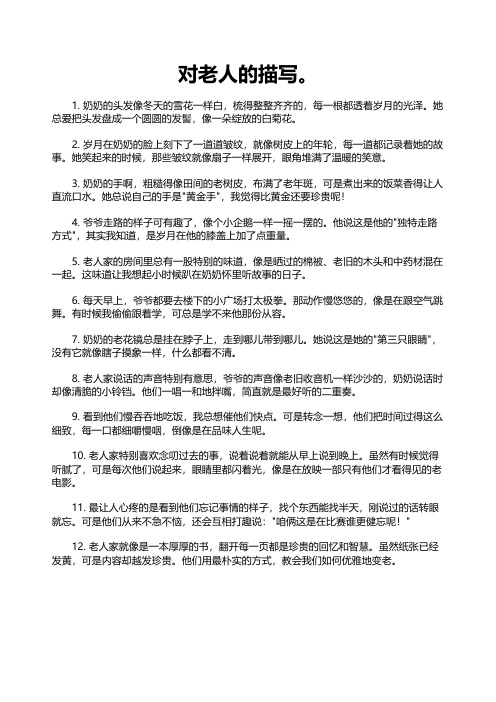 对老人的描写。

1. 奶奶的头发像冬天的雪花一样白，梳得整整齐齐的，每一根都透着岁月的光泽。她总爱把头发盘成一个圆圆的发髻，像一朵绽放的白菊花。

2. 岁月在奶奶的脸上刻下了一道道皱纹，就像树皮上的年轮，每一道都记录着她的故事。她笑起来的时候，那些皱纹就像扇子一样展开，眼角堆满了温暖的笑意。

3. 奶奶的手啊，粗糙得像田间的老树皮，布满了老年斑，可是煮出来的饭菜香得让人直流口水。她总说自己的手是"黄金手"，我觉得比黄金还要珍贵呢！

4. 爷爷走路的样子可有趣了，像个小企鹅一样一摇一摆的。他说这是他的"独特走路方式"，其实我知道，是岁月在他的膝盖上加了点重量。

5. 老人家的房间里总有一股特别的味道，像是晒过的棉被、老旧的木头和中药材混在一起。这味道让我想起小时候趴在奶奶怀里听故事的日子。

6. 每天早上，爷爷都要去楼下的小广场打太极拳。那动作慢悠悠的，像是在跟空气跳舞。有时候我偷偷跟着学，可总是学不来他那份从容。

7. 奶奶的老花镜总是挂在脖子上，走到哪儿带到哪儿。她说这是她的"第三只眼睛"，没有它就像瞎子摸象一样，什么都看不清。

8. 老人家说话的声音特别有意思，爷爷的声音像老旧收音机一样沙沙的，奶奶说话时却像清脆的小铃铛。他们一唱一和地拌嘴，简直就是最好听的二重奏。

9. 看到他们慢吞吞地吃饭，我总想催他们快点。可是转念一想，他们把时间过得这么细致，每一口都细嚼慢咽，倒像是在品味人生呢。

10. 老人家特别喜欢念叨过去的事，说着说着就能从早上说到晚上。虽然有时候觉得听腻了，可是每次他们说起来，眼睛里都闪着光，像是在放映一部只有他们才看得见的老电影。

11. 最让人心疼的是看到他们忘记事情的样子，找个东西能找半天，刚说过的话转眼就忘。可是他们从来不急不恼，还会互相打趣说："咱俩这是在比赛谁更健忘呢！"

12. 老人家就像是一本厚厚的书，翻开每一页都是珍贵的回忆和智慧。虽然纸张已经发黄，可是内容却越发珍贵。他们用最朴实的方式，教会我们如何优雅地变老。